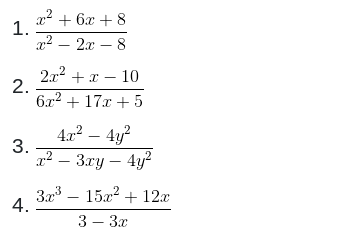 1. $\frac{x^2+6x+8}{x^2-2x-8}$

2. $\frac{2x^2+x-10}{6x^2+17x+5}$

3. $\frac{4x^2-4y^2}{x^2-3xy-4y^2}$

4. $\frac{3x^3-15x^2+12x}{3-3x}$